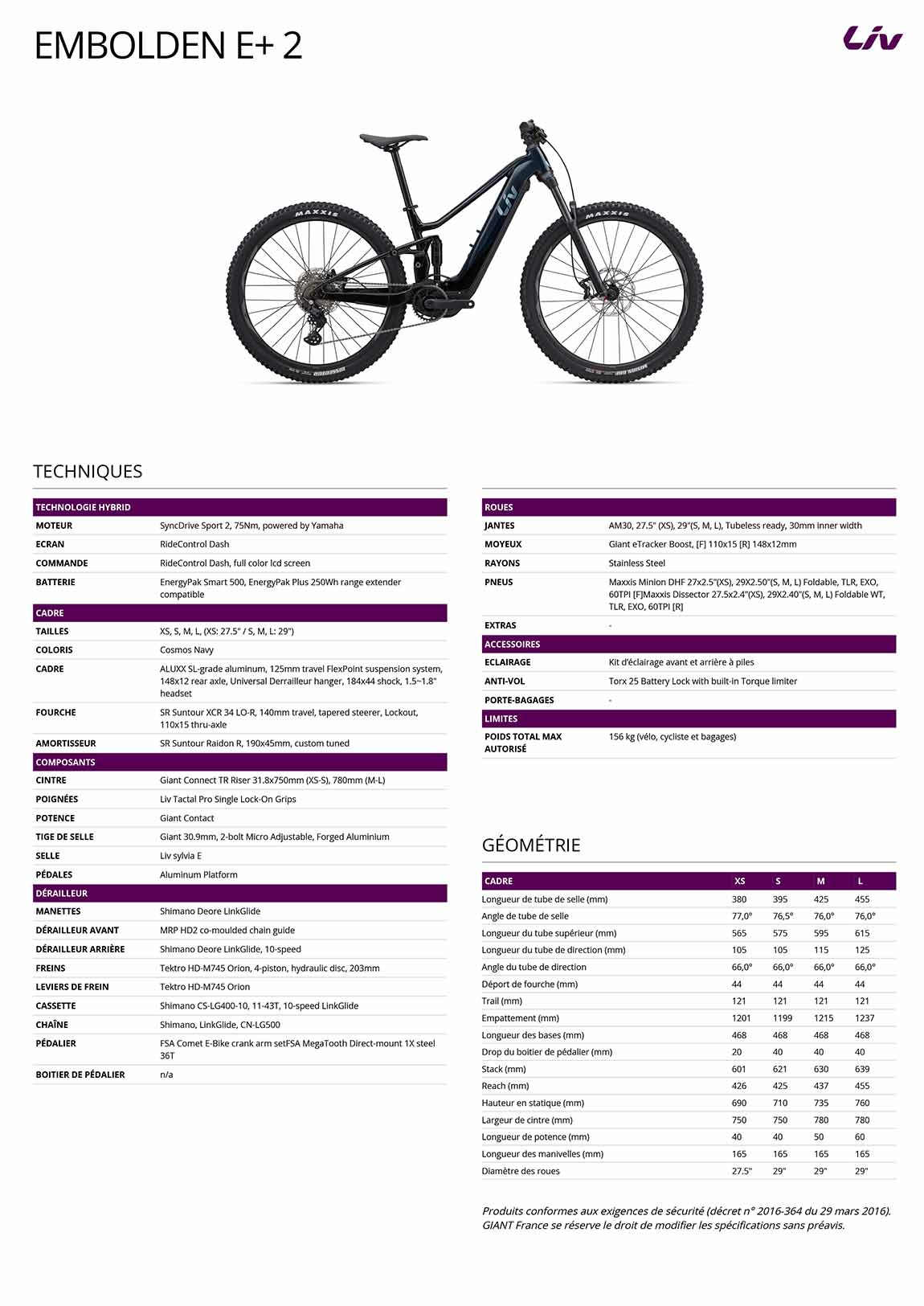 EMBOLDEN E+ 2

Liv

MAXXIS

MAXXIS

TECHNIQUES

| TECHNOLOGIE HYBRID | |
|---|---|
| MOTEUR | SyncDrive Sport 2, 75Nm, powered by Yamaha |
| ECRAN | RideControl Dash |
| COMMANDE | RideControl Dash, full color lcd screen |
| BATTERIE | EnergyPak Smart 500, EnergyPak Plus 250Wh range extender compatible |
| CADRE | |
| TAILLES | XS, S, M, L, (XS: 27.5" / S, M, L: 29") |
| COLORIS | Cosmos Navy |
| CADRE | ALUXX SL-grade aluminum, 125mm travel FlexPoint suspension system, 148x12 rear axle, Universal Derrailleur hanger, 184x44 shock, 1.5~1.8" headset |
| FOURCHE | SR Suntour XCR 34 LO-R, 140mm travel, tapered steerer, Lockout, 110x15 thru-axle |
| AMORTISSEUR | SR Suntour Raidon R, 190x45mm, custom tuned |
| COMPOSANTS | |
| CINTRE | Giant Connect TR Riser 31.8x750mm (XS-S), 780mm (M-L) |
| POIGNÉES | Liv Tactal Pro Single Lock-On Grips |
| POTENCE | Giant Contact |
| TIGE DE SELLE | Giant 30.9mm, 2-bolt Micro Adjustable, Forged Aluminium |
| SELLE | Liv sylvia E |
| PÉDALES | Aluminum Platform |
| DÉRAILLEUR | |
| MANETTES | Shimano Deore LinkGlide |
| DÉRAILLEUR AVANT | MRP HD2 co-moulded chain guide |
| DÉRAILLEUR ARRIÈRE | Shimano Deore LinkGlide, 10-speed |
| FREINS | Tektro HD-M745 Orion, 4-piston, hydraulic disc, 203mm |
| LEVIERS DE FREIN | Tektro HD-M745 Orion |
| CASSETTE | Shimano CS-LG400-10, 11-43T, 10-speed LinkGlide |
| CHAÎNE | Shimano, LinkGlide, CN-LG500 |
| PÉDALIER | FSA Comet E-Bike crank arm setFSA MegaTooth Direct-mount 1X steel 36T |
| BOITIER DE PÉDALIER | n/a |

| ROUES | |
|---|---|
| JANTES | AM30, 27.5" (XS), 29"(S, M, L), Tubeless ready, 30mm inner width |
| MOYEUX | Giant eTracker Boost, [F] 110x15 [R] 148x12mm |
| RAYONS | Stainless Steel |
| PNEUS | Maxxis Minion DHF 27x2.5"(XS), 29X2.50"(S, M, L) Foldable, TLR, EXO, 60TPI [F]Maxxis Dissector 27.5x2.4"(XS), 29X2.40"(S, M, L) Foldable WT, TLR, EXO, 60TPI [R] |
| EXTRAS | - |
| ACCESSOIRES | |
| ECLAIRAGE | Kit d'éclairage avant et arrière à piles |
| ANTI-VOL | Torx 25 Battery Lock with built-in Torque limiter |
| PORTE-BAGAGES | - |
| LIMITES | |
| POIDS TOTAL MAX AUTORISÉ | 156 kg (vélo, cycliste et bagages) |

GÉOMÉTRIE

| CADRE | XS | S | M | L |
|---|---|---|---|---|
| Longueur de tube de selle (mm) | 380 | 395 | 425 | 455 |
| Angle de tube de selle | 77,0° | 76,5° | 76,0° | 76,0° |
| Longueur du tube supérieur (mm) | 565 | 575 | 595 | 615 |
| Longueur du tube de direction (mm) | 105 | 105 | 115 | 125 |
| Angle du tube de direction | 66,0° | 66,0° | 66,0° | 66,0° |
| Déport de fourche (mm) | 44 | 44 | 44 | 44 |
| Trail (mm) | 121 | 121 | 121 | 121 |
| Empattement (mm) | 1201 | 1199 | 1215 | 1237 |
| Longueur des bases (mm) | 468 | 468 | 468 | 468 |
| Drop du boitier de pédalier (mm) | 20 | 40 | 40 | 40 |
| Stack (mm) | 601 | 621 | 630 | 639 |
| Reach (mm) | 426 | 425 | 437 | 455 |
| Hauteur en statique (mm) | 690 | 710 | 735 | 760 |
| Largeur de cintre (mm) | 750 | 750 | 780 | 780 |
| Longueur de potence (mm) | 40 | 40 | 50 | 60 |
| Longueur des manivelles (mm) | 165 | 165 | 165 | 165 |
| Diamètre des roues | 27.5" | 29" | 29" | 29" |

Produits conformes aux exigences de sécurité (décret n° 2016-364 du 29 mars 2016). GIANT France se réserve le droit de modifier les spécifications sans préavis.